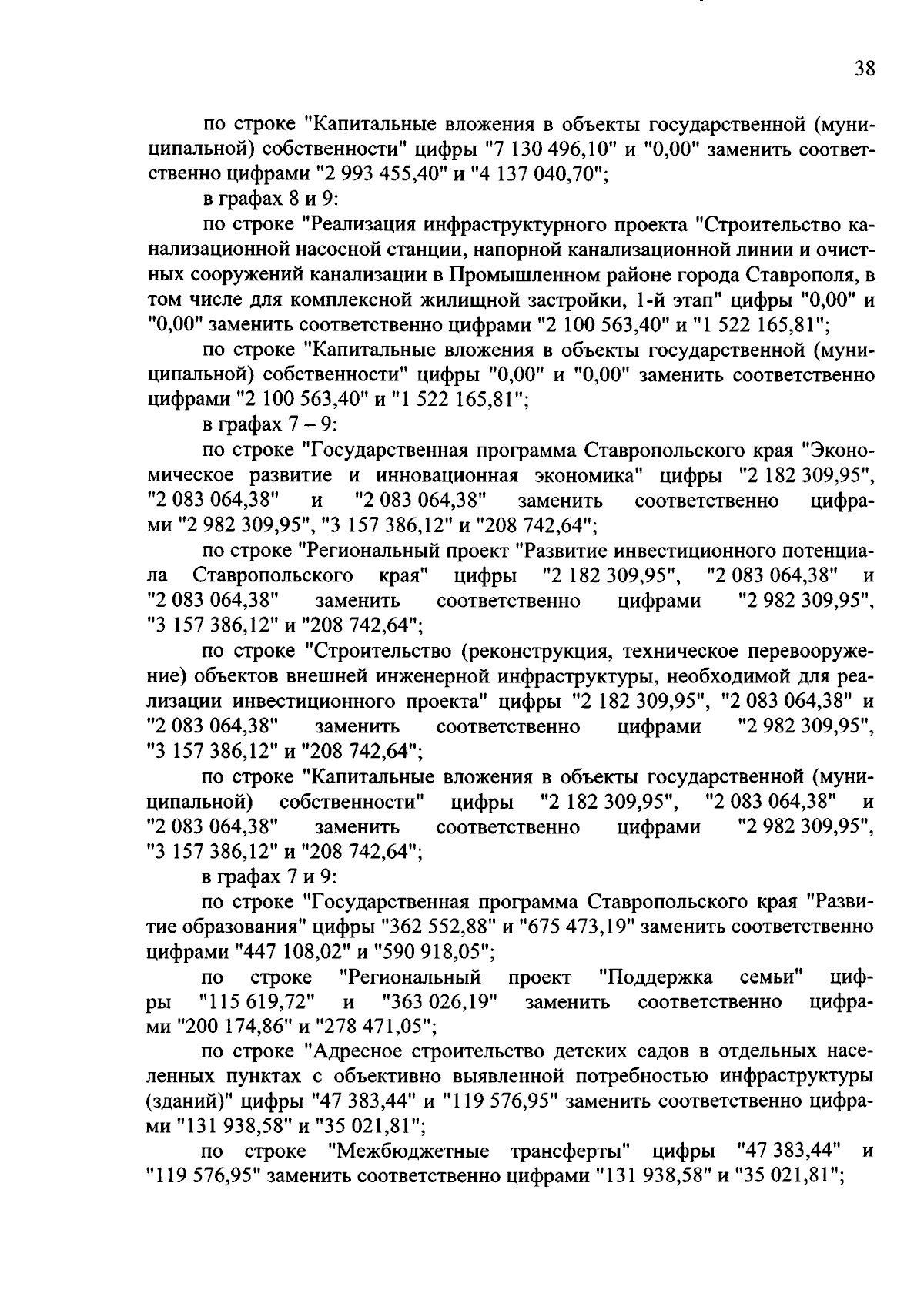 38

по строке "Капитальные вложения в объекты государственной (муниципальной) собственности" цифры "7 130 496,10" и "0,00" заменить соответственно цифрами "2 993 455,40" и "4 137 040,70";

в графах 8 и 9:

по строке "Реализация инфраструктурного проекта "Строительство канализационной насосной станции, напорной канализационной линии и очистных сооружений канализации в Промышленном районе города Ставрополя, в том числе для комплексной жилищной застройки, 1-й этап" цифры "0,00" и "0,00" заменить соответственно цифрами "2 100 563,40" и "1 522 165,81";

по строке "Капитальные вложения в объекты государственной (муниципальной) собственности" цифры "0,00" и "0,00" заменить соответственно цифрами "2 100 563,40" и "1 522 165,81";

в графах 7 – 9:

по строке "Государственная программа Ставропольского края "Экономическое развитие и инновационная экономика" цифры "2 182 309,95", "2 083 064,38" и "2 083 064,38" заменить соответственно цифрами "2 982 309,95", "3 157 386,12" и "208 742,64";

по строке "Региональный проект "Развитие инвестиционного потенциала Ставропольского края" цифры "2 182 309,95", "2 083 064,38" и "2 083 064,38" заменить соответственно цифрами "2 982 309,95", "3 157 386,12" и "208 742,64";

по строке "Строительство (реконструкция, техническое перевооружение) объектов внешней инженерной инфраструктуры, необходимой для реализации инвестиционного проекта" цифры "2 182 309,95", "2 083 064,38" и "2 083 064,38" заменить соответственно цифрами "2 982 309,95", "3 157 386,12" и "208 742,64";

по строке "Капитальные вложения в объекты государственной (муниципальной) собственности" цифры "2 182 309,95", "2 083 064,38" и "2 083 064,38" заменить соответственно цифрами "2 982 309,95", "3 157 386,12" и "208 742,64";

в графах 7 и 9:

по строке "Государственная программа Ставропольского края "Развитие образования" цифры "362 552,88" и "675 473,19" заменить соответственно цифрами "447 108,02" и "590 918,05";

по строке "Региональный проект "Поддержка семьи" цифры "115 619,72" и "363 026,19" заменить соответственно цифрами "200 174,86" и "278 471,05";

по строке "Адресное строительство детских садов в отдельных населенных пунктах с объективно выявленной потребностью инфраструктуры (зданий)" цифры "47 383,44" и "119 576,95" заменить соответственно цифрами "131 938,58" и "35 021,81";

по строке "Межбюджетные трансферты" цифры "47 383,44" и "119 576,95" заменить соответственно цифрами "131 938,58" и "35 021,81";